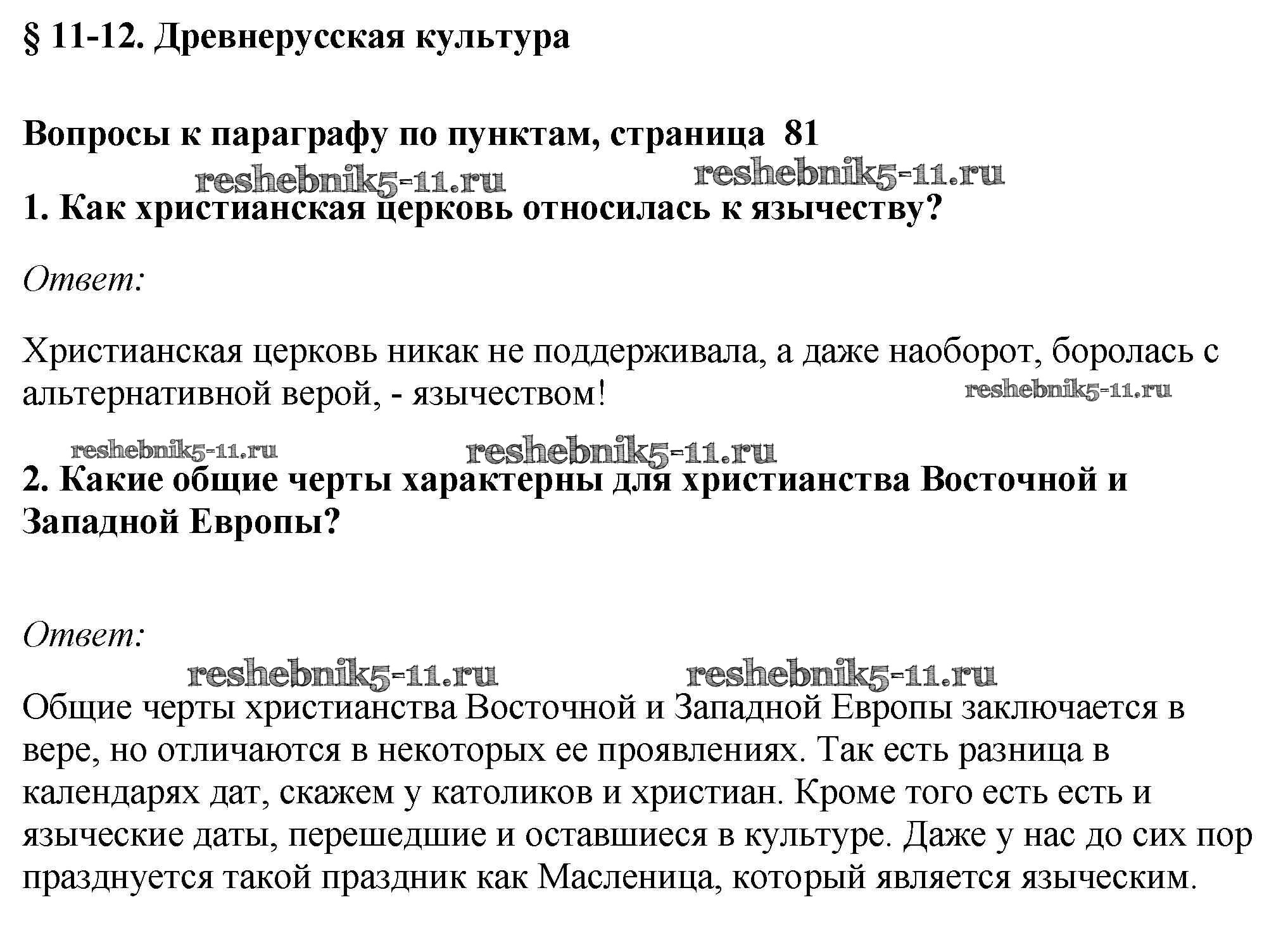 § 11-12. Древнерусская культура

Вопросы к параграфу по пунктам, страница 81

reshebnik5-11.ru reshebnik5-11.ru

1. Как христианская церковь относилась к язычеству?

Ответ:

Христианская церковь никак не поддерживала, а даже наоборот, боролась с альтернативной верой, - язычеством!

reshebnik5-11.ru

reshebnik5-11.ru reshebnik5-11.ru

2. Какие общие черты характерны для христианства Восточной и Западной Европы?

Ответ:

reshebnik5-11.ru reshebnik5-11.ru

Общие черты христианства Восточной и Западной Европы заключается в вере, но отличаются в некоторых ее проявлениях. Так есть разница в календарях дат, скажем у католиков и христиан. Кроме того есть есть и языческие даты, перешедшие и оставшиеся в культуре. Даже у нас до сих пор празднуется такой праздник как Масленица, который является языческим.